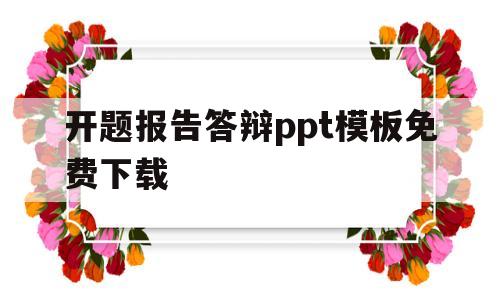 开题报告答辩ppt模板免费下载